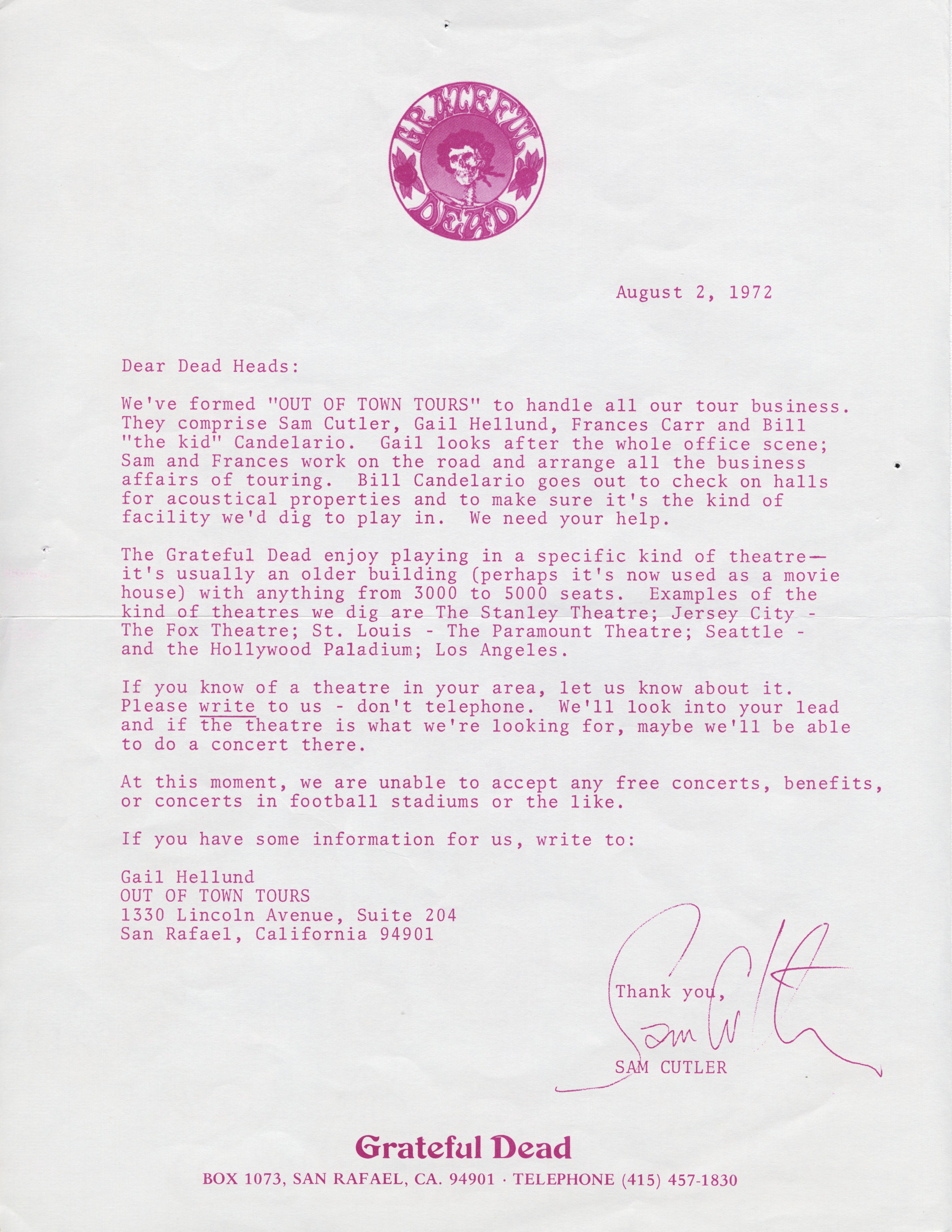 GRATEFUL DEAD

August 2, 1972

Dear Dead Heads:

We've formed "OUT OF TOWN TOURS" to handle all our tour business. They comprise Sam Cutler, Gail Hellund, Frances Carr and Bill "the kid" Candelario. Gail looks after the whole office scene; Sam and Frances work on the road and arrange all the business affairs of touring. Bill Candelario goes out to check on halls for acoustical properties and to make sure it's the kind of facility we'd dig to play in. We need your help.

The Grateful Dead enjoy playing in a specific kind of theatre— it's usually an older building (perhaps it's now used as a movie house) with anything from 3000 to 5000 seats. Examples of the kind of theatres we dig are The Stanley Theatre; Jersey City - The Fox Theatre; St. Louis - The Paramount Theatre; Seattle - and the Hollywood Paladium; Los Angeles.

If you know of a theatre in your area, let us know about it. Please write to us - don't telephone. We'll look into your lead and if the theatre is what we're looking for, maybe we'll be able to do a concert there.

At this moment, we are unable to accept any free concerts, benefits, or concerts in football stadiums or the like.

If you have some information for us, write to:

Gail Hellund
OUT OF TOWN TOURS
1330 Lincoln Avenue, Suite 204
San Rafael, California 94901

Thank you,

Sam Cutler

SAM CUTLER

Grateful Dead

BOX 1073, SAN RAFAEL, CA. 94901 · TELEPHONE (415) 457-1830